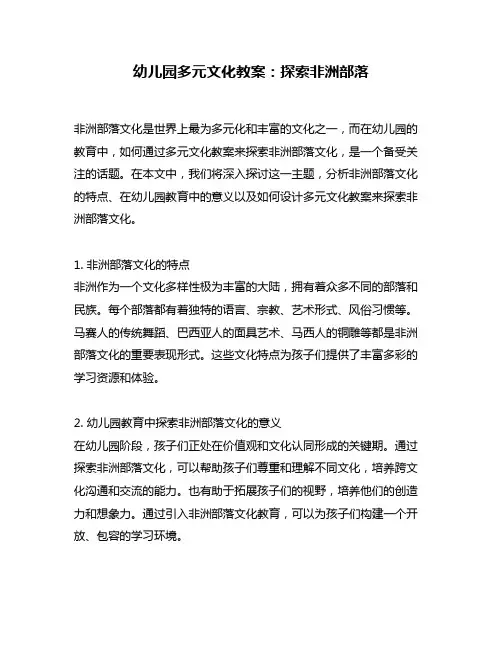 幼儿园多元文化教案：探索非洲部落

非洲部落文化是世界上最为多元化和丰富的文化之一，而在幼儿园的教育中，如何通过多元文化教案来探索非洲部落文化，是一个备受关注的话题。在本文中，我们将深入探讨这一主题，分析非洲部落文化的特点、在幼儿园教育中的意义以及如何设计多元文化教案来探索非洲部落文化。

1. 非洲部落文化的特点
非洲作为一个文化多样性极为丰富的大陆，拥有着众多不同的部落和民族。每个部落都有着独特的语言、宗教、艺术形式、风俗习惯等。马赛人的传统舞蹈、巴西亚人的面具艺术、马西人的铜雕等都是非洲部落文化的重要表现形式。这些文化特点为孩子们提供了丰富多彩的学习资源和体验。

2. 幼儿园教育中探索非洲部落文化的意义
在幼儿园阶段，孩子们正处在价值观和文化认同形成的关键期。通过探索非洲部落文化，可以帮助孩子们尊重和理解不同文化，培养跨文化沟通和交流的能力。也有助于拓展孩子们的视野，培养他们的创造力和想象力。通过引入非洲部落文化教育，可以为孩子们构建一个开放、包容的学习环境。